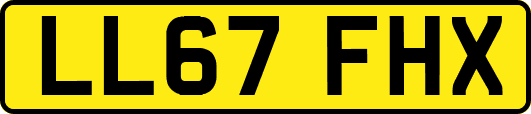 LL67 FHX